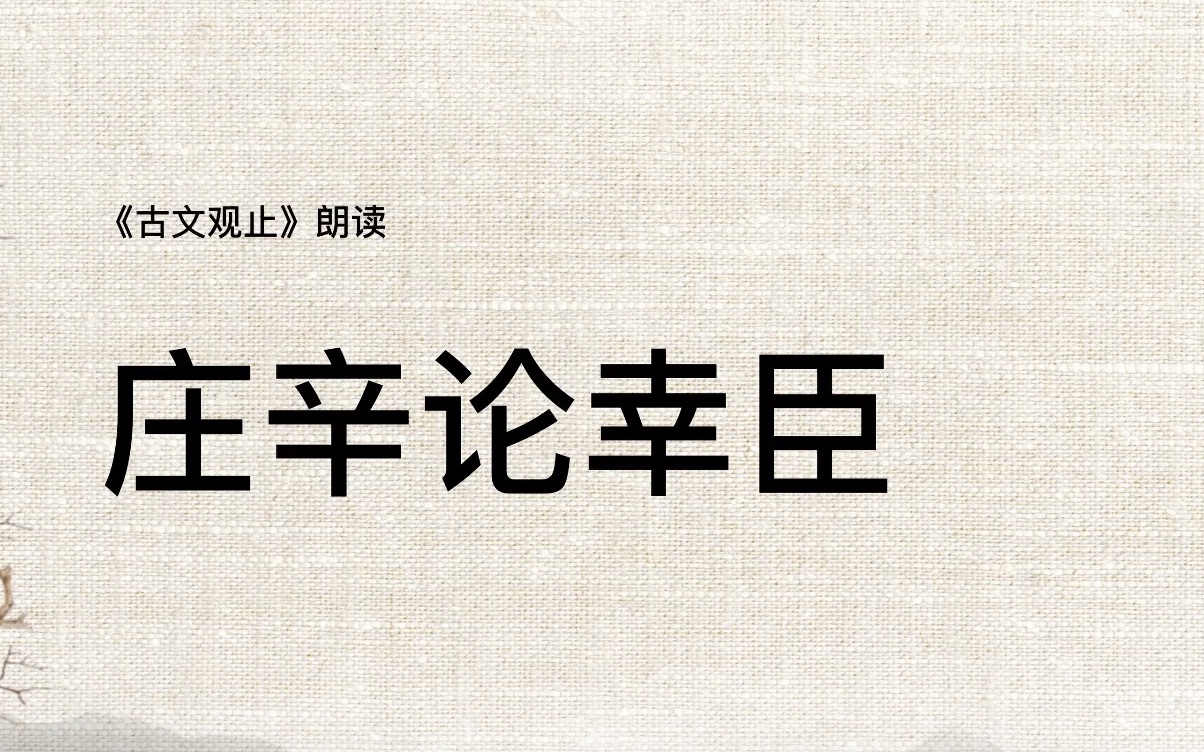 《古文观止》朗读

庄辛论幸臣